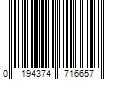 0 194374 716657